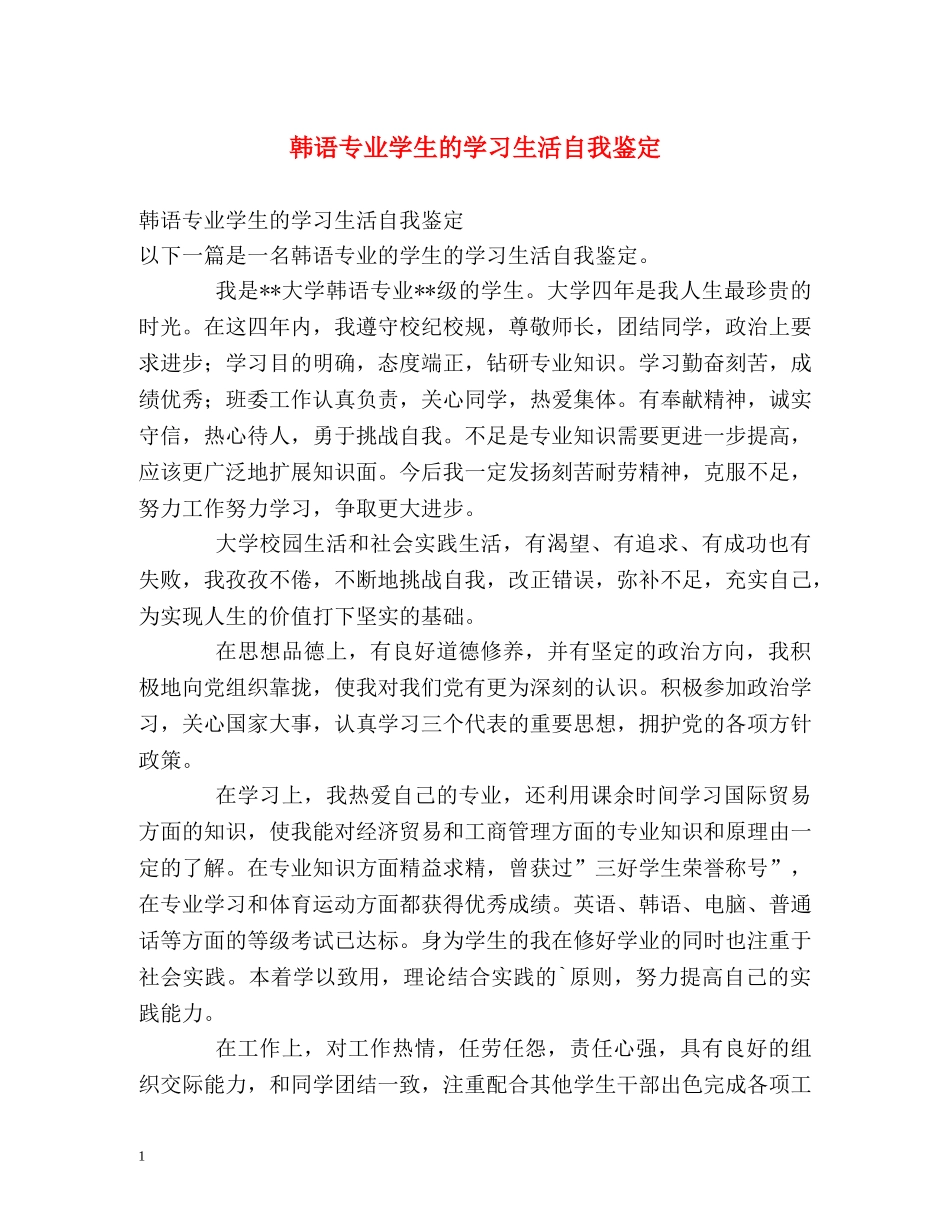 韩语专业学生的学习生活自我鉴定

韩语专业学生的学习生活自我鉴定
以下一篇是一名韩语专业的学生的学习生活自我鉴定。

我是**大学韩语专业**级的学生。大学四年是我人生最珍贵的时光。在这四年内，我遵守校纪校规，尊敬师长，团结同学，政治上要求进步；学习目的明确，态度端正，钻研专业知识。学习勤奋刻苦，成绩优秀；班委工作认真负责，关心同学，热爱集体。有奉献精神，诚实守信，热心待人，勇于挑战自我。不足是专业知识需要更进一步提高，应该更广泛地扩展知识面。今后我一定发扬刻苦耐劳精神，克服不足，努力工作努力学习，争取更大进步。

大学校园生活和社会实践生活，有渴望、有追求、有成功也有失败，我孜孜不倦，不断地挑战自我，改正错误，弥补不足，充实自己，为实现人生的价值打下坚实的基础。

在思想品德上，有良好道德修养，并有坚定的政治方向，我积极地向党组织靠拢，使我对我们党有更为深刻的认识。积极参加政治学习，关心国家大事，认真学习三个代表的重要思想，拥护党的各项方针政策。

在学习上，我热爱自己的专业，还利用课余时间学习国际贸易方面的知识，使我能对经济贸易和工商管理方面的专业知识和原理由一定的了解。在专业知识方面精益求精，曾获过”三好学生荣誉称号”，在专业学习和体育运动方面都获得优秀成绩。英语、韩语、电脑、普通话等方面的等级考试已达标。身为学生的我在修好学业的同时也注重于社会实践。本着学以致用，理论结合实践的`原则，努力提高自己的实践能力。

在工作上，对工作热情，任劳任怨，责任心强，具有良好的组织交际能力，和同学团结一致，注重配合其他学生干部出色完成各项工

1